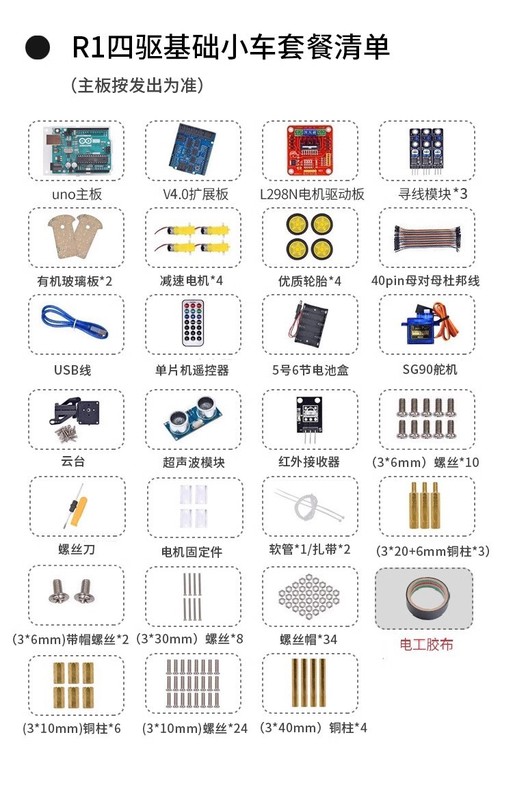 R1四驱基础小车套餐清单
（主板按发出为准）

uno主板
V4.0扩展板
L298N电机驱动板
寻线模块*3

有机玻璃板*2
减速电机*4
优质轮胎*4
40pin母对母杜邦线

USB线
单片机遥控器
5号6节电池盒
SG90舵机

云台
超声波模块
红外接收器
（3*6mm）螺丝*10

螺丝刀
电机固定件
软管*1/扎带*2
（3*20+6mm铜柱*3）

（3*6mm)带帽螺丝*2
（3*30mm）螺丝*8
螺丝帽*34
电工胶布

（3*10mm)铜柱*6
（3*10mm)螺丝*24
（3*40mm）铜柱*4